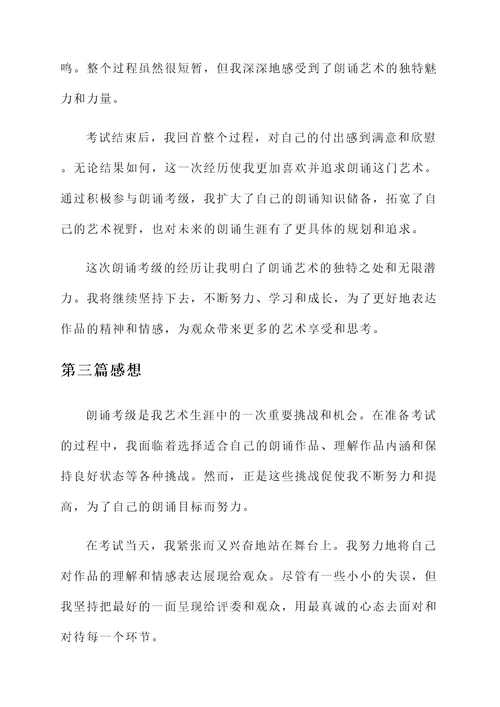 鸣。整个过程虽然很短暂，但我深深地感受到了朗诵艺术的独特魅力和力量。

考试结束后，我回首整个过程，对自己的付出感到满意和欣慰。无论结果如何，这一次经历使我更加喜欢并追求朗诵这门艺术。通过积极参与朗诵考级，我扩大了自己的朗诵知识储备，拓宽了自己的艺术视野，也对未来的朗诵生涯有了更具体的规划和追求。

这次朗诵考级的经历让我明白了朗诵艺术的独特之处和无限潜力。我将继续坚持下去，不断努力、学习和成长，为了更好地表达作品的精神和情感，为观众带来更多的艺术享受和思考。

第三篇感想

朗诵考级是我艺术生涯中的一次重要挑战和机会。在准备考试的过程中，我面临着选择适合自己的朗诵作品、理解作品内涵和保持良好状态等各种挑战。然而，正是这些挑战促使我不断努力和提高，为了自己的朗诵目标而努力。

在考试当天，我紧张而又兴奋地站在舞台上。我努力地将自己对作品的理解和情感表达展现给观众。尽管有一些小小的失误，但我坚持把最好的一面呈现给评委和观众，用最真诚的心态去面对和对待每一个环节。